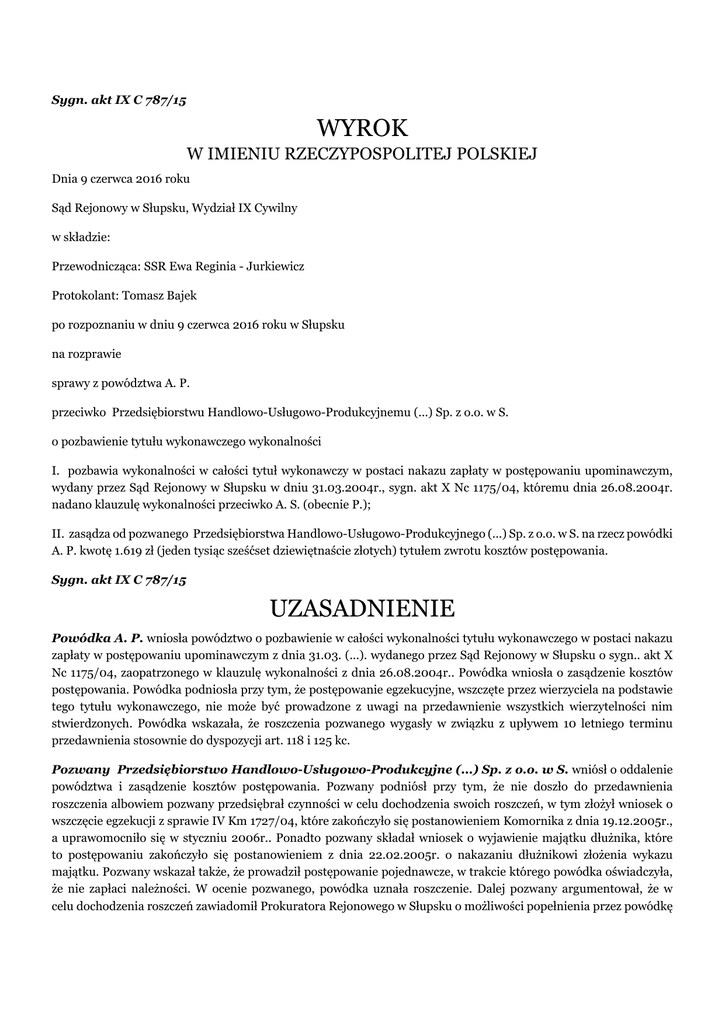 Sygn. akt IX C 787/15

WYROK

W IMIENIU RZECZYPOSPOLITEJ POLSKIEJ

Dnia 9 czerwca 2016 roku

Sąd Rejonowy w Słupsku, Wydział IX Cywilny

w składzie:

Przewodnicząca: SSR Ewa Reginia - Jurkiewicz

Protokolant: Tomasz Bajek

po rozpoznaniu w dniu 9 czerwca 2016 roku w Słupsku

na rozprawie

sprawy z powództwa A. P.

przeciwko Przedsiębiorstwu Handlowo-Usługowo-Produkcyjnemu (...) Sp. z o.o. w S.

o pozbawienie tytułu wykonawczego wykonalności

I. pozbawia wykonalności w całości tytuł wykonawczy w postaci nakazu zapłaty w postępowaniu upominawczym, wydany przez Sąd Rejonowy w Słupsku w dniu 31.03.2004r., sygn. akt X Nc 1175/04, któremu dnia 26.08.2004r. nadano klauzulę wykonalności przeciwko A. S. (obecnie P.);

II. zasądza od pozwanego Przedsiębiorstwa Handlowo-Usługowo-Produkcyjnego (...) Sp. z o.o. w S. na rzecz powódki A. P. kwotę 1.619 zł (jeden tysiąc sześćset dziewiętnaście złotych) tytułem zwrotu kosztów postępowania.

Sygn. akt IX C 787/15

UZASADNIENIE

Powódka A. P. wniosła powództwo o pozbawienie w całości wykonalności tytułu wykonawczego w postaci nakazu zapłaty w postępowaniu upominawczym z dnia 31.03. (...). wydanego przez Sąd Rejonowy w Słupsku o sygn.. akt X Nc 1175/04, zaopatrzonego w klauzulę wykonalności z dnia 26.08.2004r.. Powódka wniosła o zasądzenie kosztów postępowania. Powódka podniosła przy tym, że postępowanie egzekucyjne, wszczęte przez wierzyciela na podstawie tego tytułu wykonawczego, nie może być prowadzone z uwagi na przedawnienie wszystkich wierzytelności nim stwierdzonych. Powódka wskazała, że roszczenia pozwanego wygasły w związku z upływem 10 letniego terminu przedawnienia stosownie do dyspozycji art. 118 i 125 kc.

Pozwany Przedsiębiorstwo Handlowo-Usługowo-Produkcyjne (...) Sp. z o.o. w S. wniósł o oddalenie powództwa i zasądzenie kosztów postępowania. Pozwany podniósł przy tym, że nie doszło do przedawnienia roszczenia albowiem pozwany przedsiębrał czynności w celu dochodzenia swoich roszczeń, w tym złożył wniosek o wszczęcie egzekucji z sprawie IV Km 1727/04, które zakończyło się postanowieniem Komornika z dnia 19.12.2005r., a uprawomocniło się w styczniu 2006r.. Ponadto pozwany składał wniosek o wyjawienie majątku dłużnika, które to postępowaniu zakończyło się postanowieniem z dnia 22.02.2005r. o nakazaniu dłużnikowi złożenia wykazu majątku. Pozwany wskazał także, że prowadził postępowanie pojednawcze, w trakcie którego powódka oświadczyła, że nie zapłaci należności. W ocenie pozwanego, powódka uznała roszczenie. Dalej pozwany argumentował, że w celu dochodzenia roszczeń zawiadomił Prokuratora Rejonowego w Słupsku o możliwości popełnienia przez powódkę